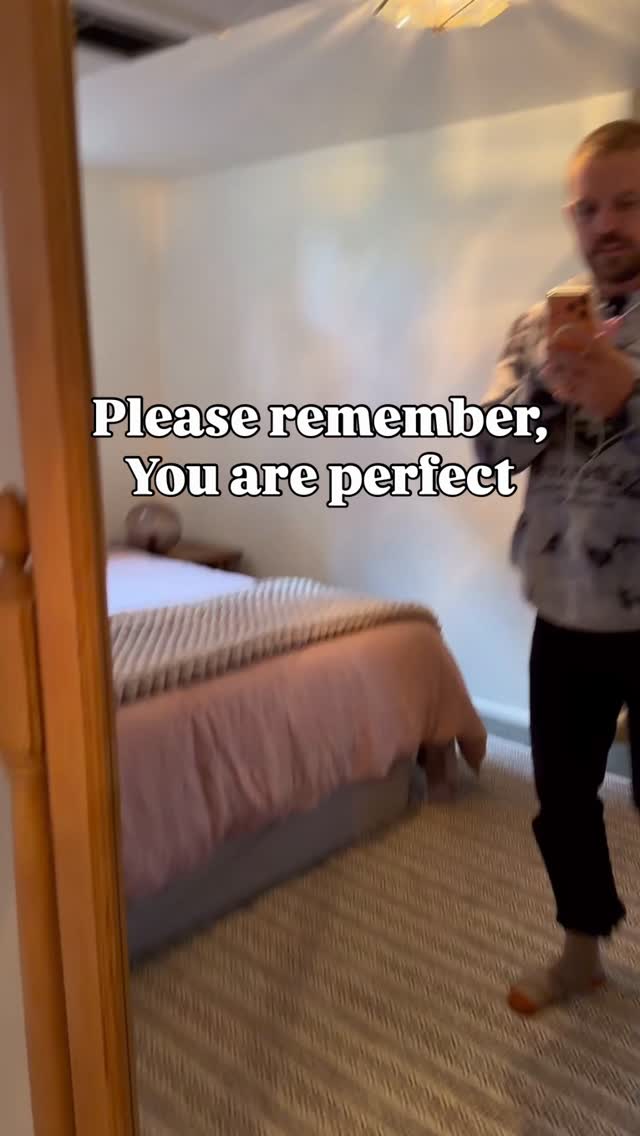 Please remember,
You are perfect